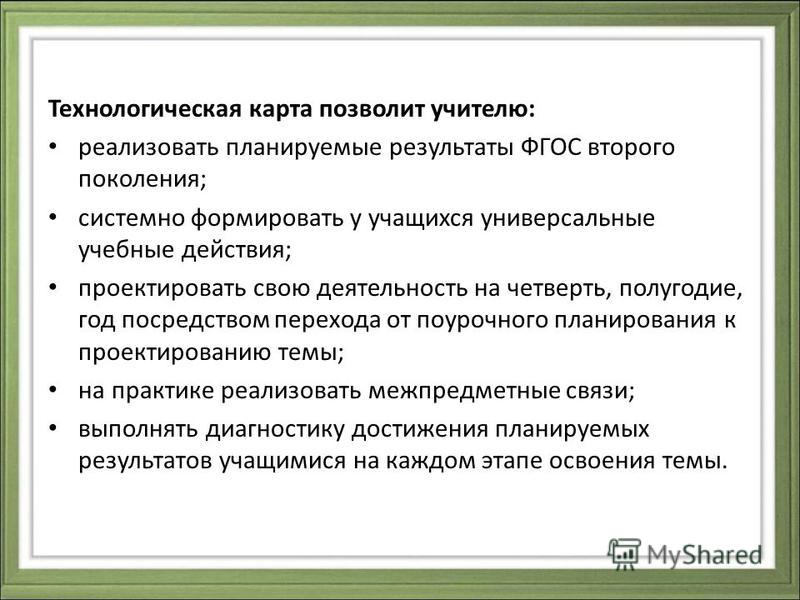 Технологическая карта позволит учителю:

• реализовать планируемые результаты ФГОС второго поколения;

• системно формировать у учащихся универсальные учебные действия;

• проектировать свою деятельность на четверть, полугодие, год посредством перехода от поурочного планирования к проектированию темы;

• на практике реализовать межпредметные связи;

• выполнять диагностику достижения планируемых результатов учащимися на каждом этапе освоения темы.

MyShared